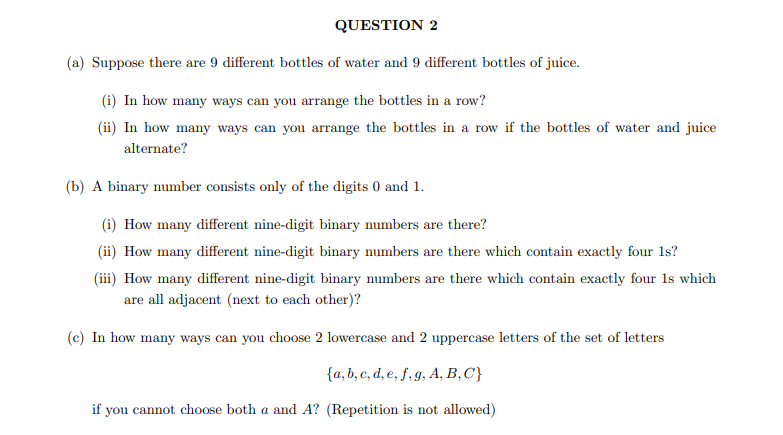 QUESTION 2

(a) Suppose there are 9 different bottles of water and 9 different bottles of juice.

(i) In how many ways can you arrange the bottles in a row?

(ii) In how many ways can you arrange the bottles in a row if the bottles of water and juice alternate?

(b) A binary number consists only of the digits 0 and 1.

(i) How many different nine-digit binary numbers are there?

(ii) How many different nine-digit binary numbers are there which contain exactly four 1s?

(iii) How many different nine-digit binary numbers are there which contain exactly four 1s which are all adjacent (next to each other)?

(c) In how many ways can you choose 2 lowercase and 2 uppercase letters of the set of letters

$\{a, b, c, d, e, f, g, A, B, C\}$

if you cannot choose both $a$ and $A$? (Repetition is not allowed)